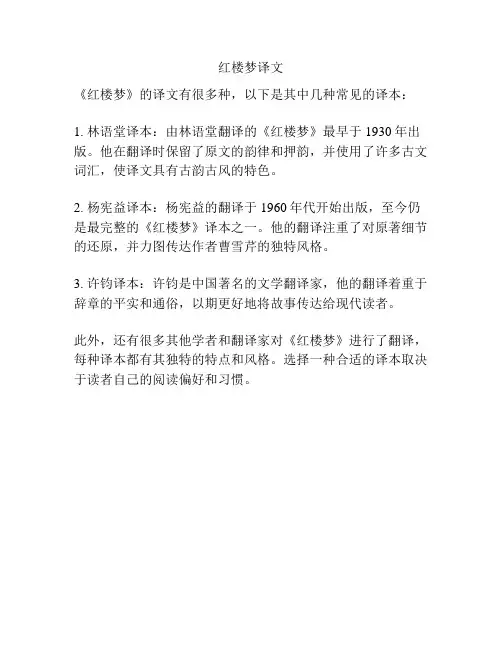 红楼梦译文

《红楼梦》的译文有很多种，以下是其中几种常见的译本：

1. 林语堂译本：由林语堂翻译的《红楼梦》最早于 1930 年出版。他在翻译时保留了原文的韵律和押韵，并使用了许多古文词汇，使译文具有古韵古风的特色。

2. 杨宪益译本：杨宪益的翻译于 1960 年代开始出版，至今仍是最完整的《红楼梦》译本之一。他的翻译注重了对原著细节的还原，并力图传达作者曹雪芹的独特风格。

3. 许钧译本：许钧是中国著名的文学翻译家，他的翻译着重于辞章的平实和通俗，以期更好地将故事传达给现代读者。

此外，还有很多其他学者和翻译家对《红楼梦》进行了翻译，每种译本都有其独特的特点和风格。选择一种合适的译本取决于读者自己的阅读偏好和习惯。